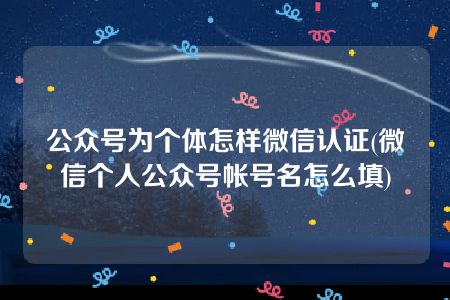 公众号为个体怎样微信认证(微信个人公众号帐号名怎么填)